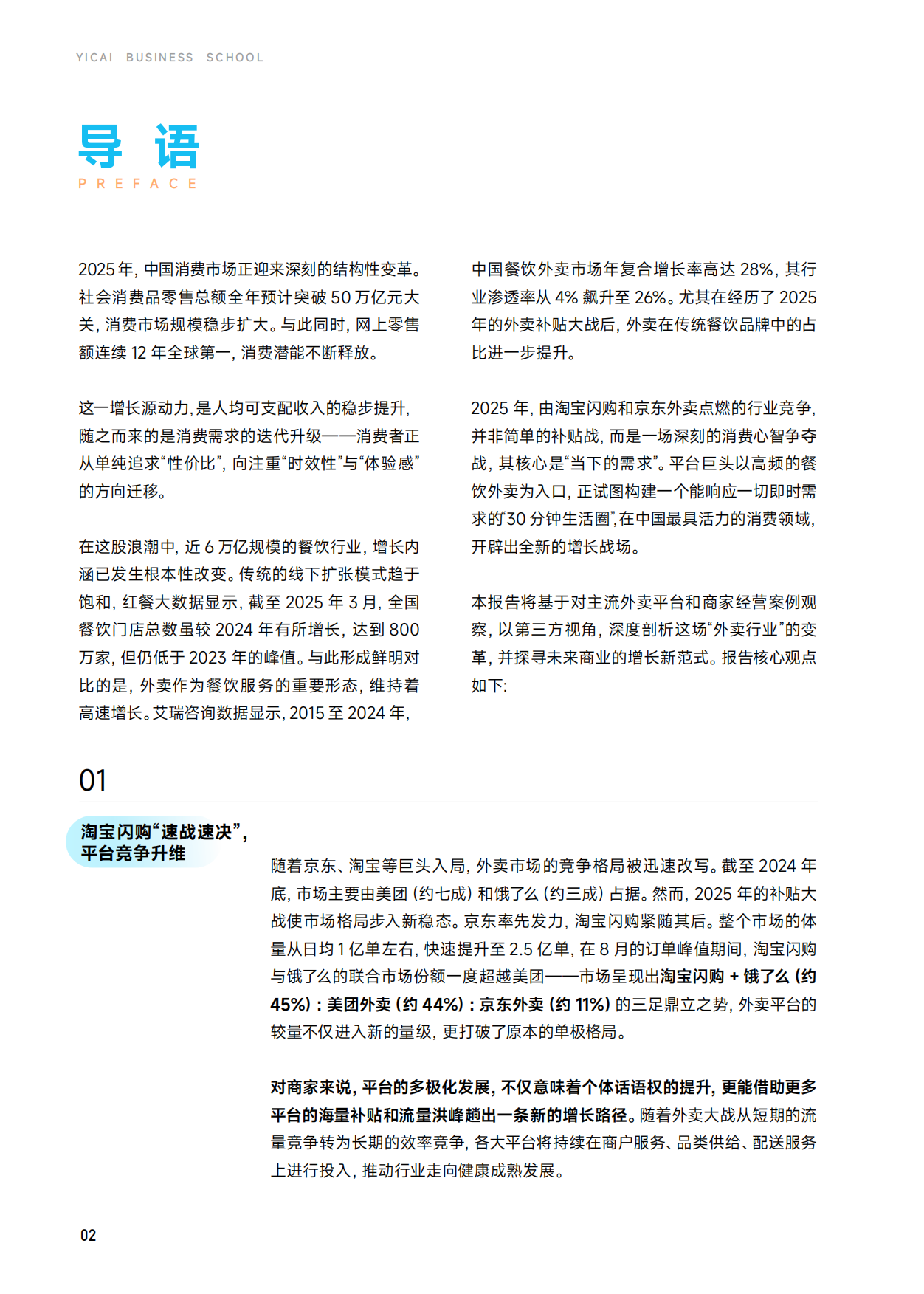 YICAI BUSINESS SCHOOL

导 语
PREFACE

2025 年，中国消费市场正迎来深刻的结构性变革。社会消费品零售总额全年预计突破 50 万亿元大关，消费市场规模稳步扩大。与此同时，网上零售额连续 12 年全球第一，消费潜能不断释放。

这一增长源动力，是人均可支配收入的稳步提升，随之而来的是消费需求的迭代升级——消费者正从单纯追求“性价比”，向注重“时效性”与“体验感”的方向迁移。

在这股浪潮中，近 6 万亿规模的餐饮行业，增长内涵已发生根本性改变。传统的线下扩张模式趋于饱和，红餐大数据显示，截至 2025 年 3 月，全国餐饮门店总数虽较 2024 年有所增长，达到 800 万家，但仍低于 2023 年的峰值。与此形成鲜明对比的是，外卖作为餐饮服务的重要形态，维持着高速增长。艾瑞咨询数据显示，2015 至 2024 年，中国餐饮外卖市场年复合增长率高达 28%，其行业渗透率从 4% 飙升至 26%。尤其在经历了 2025 年的外卖补贴大战后，外卖在传统餐饮品牌中的占比进一步提升。

2025 年，由淘宝闪购和京东外卖点燃的行业竞争，并非简单的补贴战，而是一场深刻的消费心智争夺战，其核心是“当下的需求”。平台巨头以高频的餐饮外卖为入口，正试图构建一个能响应一切即时需求的“30 分钟生活圈”，在中国最具活力的消费领域，开辟出全新的增长战场。

本报告将基于对主流外卖平台和商家经营案例观察，以第三方视角，深度剖析这场“外卖行业”的变革，并探寻未来商业的增长新范式。报告核心观点如下：

01

淘宝闪购“速战速决”，平台竞争升维

随着京东、淘宝等巨头入局，外卖市场的竞争格局被迅速改写。截至 2024 年底，市场主要由美团（约七成）和饿了么（约三成）占据。然而，2025 年的补贴大战使市场格局步入新稳态。京东率先发力，淘宝闪购紧随其后。整个市场的体量从日均 1 亿单左右，快速提升至 2.5 亿单，在 8 月的订单峰值期间，淘宝闪购与饿了么的联合市场份额一度超越美团——市场呈现出淘宝闪购 + 饿了么（约 45%）：美团外卖（约 44%）：京东外卖（约 11%）的三足鼎立之势，外卖平台的较量不仅进入新的量级，更打破了原本的单极格局。

对商家来说，平台的多极化发展，不仅意味着个体话语权的提升，更能借助更多平台的海量补贴和流量洪峰趟出一条新的增长路径。随着外卖大战从短期的流量竞争转为长期的效率竞争，各大平台将持续在商户服务、品类供给、配送服务上进行投入，推动行业走向健康成熟发展。

02